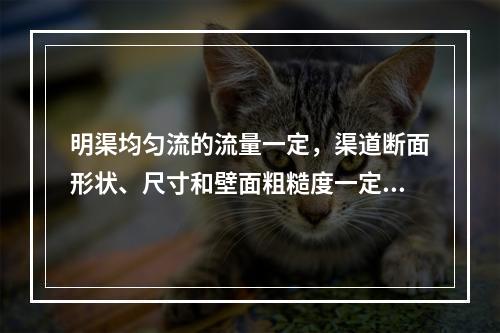 明渠均匀流的流量一定，渠道断面形状、尺寸和壁面粗糙度一定...